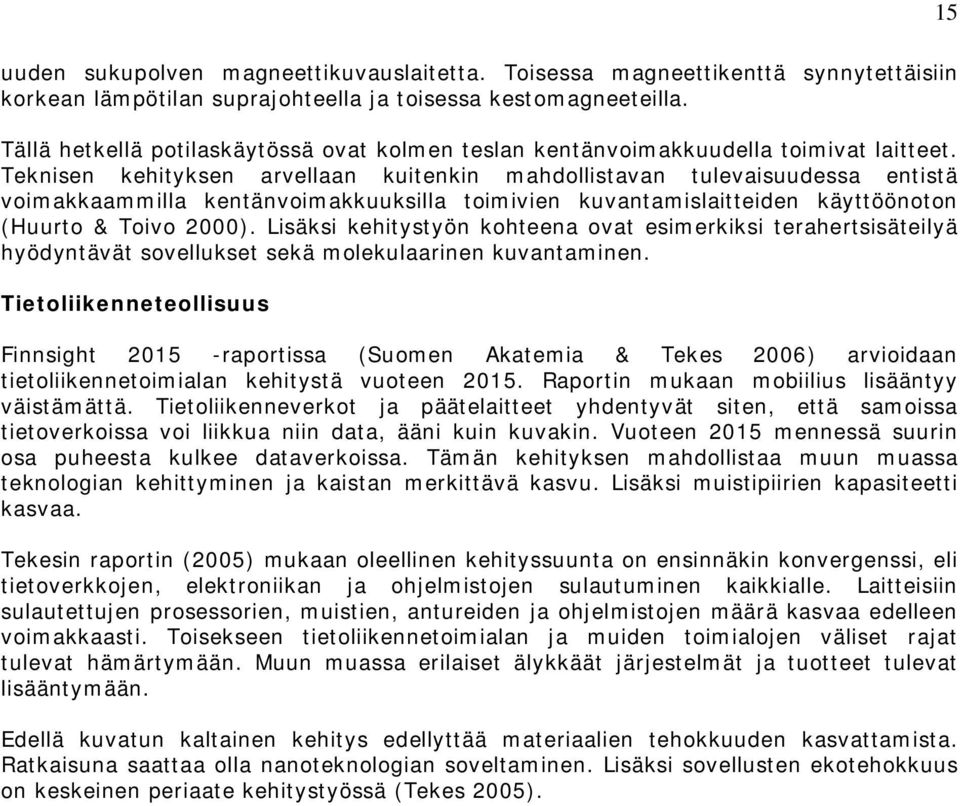 15

uuden sukupolven magneettikuvauslaitetta. Toisessa magneettikenttä synnytettäisiin korkean lämpötilan suprajohteella ja toisessa kestomagneeteilla.

Tällä hetkellä potilaskäytössä ovat kolmen teslan kentänvoimakkuudella toimivat laitteet. Teknisen kehityksen arvellaan kuitenkin mahdollistavan tulevaisuudessa entistä voimakkaammilla kentänvoimakkuuksilla toimivien kuvantamislaitteiden käyttöönoton (Huurto & Toivo 2000). Lisäksi kehitystyön kohteena ovat esimerkiksi terahertsisäteilyä hyödyntävät sovellukset sekä molekulaarinen kuvantaminen.

Tietoliikenneteollisuus

Finnsight 2015 -raportissa (Suomen Akatemia & Tekes 2006) arvioidaan tietoliikennetoimialan kehitystä vuoteen 2015. Raportin mukaan mobiilius lisääntyy väistämättä. Tietoliikenneverkot ja päätelaitteet yhdentyvät siten, että samoissa tietoverkoissa voi liikkua niin data, ääni kuin kuvakin. Vuoteen 2015 mennessä suurin osa puheesta kulkee dataverkoissa. Tämän kehityksen mahdollistaa muun muassa teknologian kehittyminen ja kaistan merkittävä kasvu. Lisäksi muistipiirien kapasiteetti kasvaa.

Tekesin raportin (2005) mukaan oleellinen kehityssuunta on ensinnäkin konvergenssi, eli tietoverkkojen, elektroniikan ja ohjelmistojen sulautuminen kaikkialle. Laitteisiin sulautettujen prosessorien, muistien, antureiden ja ohjelmistojen määrä kasvaa edelleen voimakkaasti. Toisekseen tietoliikennetoimialan ja muiden toimialojen väliset rajat tulevat hämärtymään. Muun muassa erilaiset älykkäät järjestelmät ja tuotteet tulevat lisääntymään.

Edellä kuvatun kaltainen kehitys edellyttää materiaalien tehokkuuden kasvattamista. Ratkaisuna saattaa olla nanoteknologian soveltaminen. Lisäksi sovellusten ekotehokkuus on keskeinen periaate kehitystyössä (Tekes 2005).